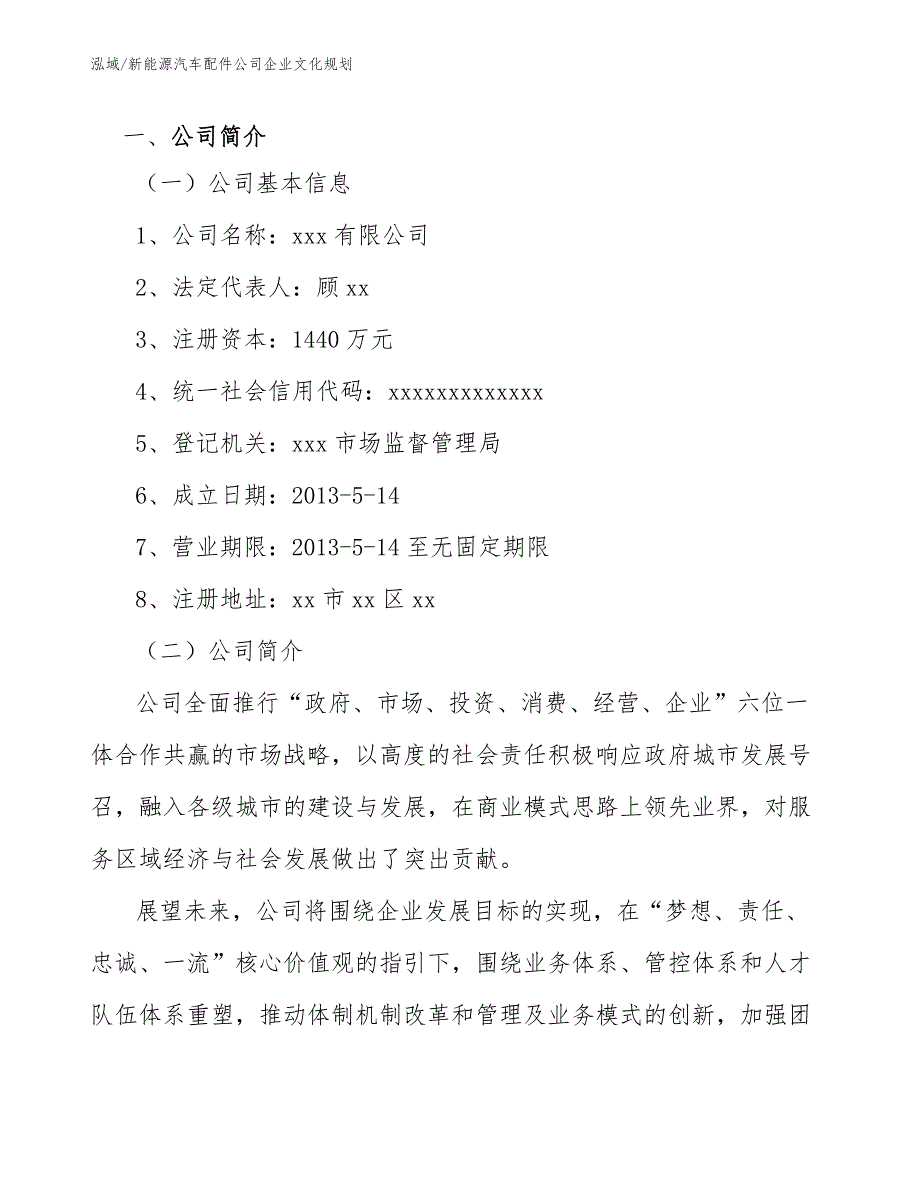 泓域/新能源汽车配件公司企业文化规划

一、公司简介

（一）公司基本信息

1、公司名称：xxx 有限公司

2、法定代表人：顾 xx

3、注册资本：1440 万元

4、统一社会信用代码：xxxxxxxxxxxxx

5、登记机关：xxx 市场监督管理局

6、成立日期：2013-5-14

7、营业期限：2013-5-14 至无固定期限

8、注册地址：xx 市 xx 区 xx

（二）公司简介

公司全面推行“政府、市场、投资、消费、经营、企业”六位一体合作共赢的市场战略，以高度的社会责任积极响应政府城市发展号召，融入各级城市的建设与发展，在商业模式思路上领先业界，对服务区域经济与社会发展做出了突出贡献。

展望未来，公司将围绕企业发展目标的实现，在“梦想、责任、忠诚、一流”核心价值观的指引下，围绕业务体系、管控体系和人才队伍体系重塑，推动体制机制改革和管理及业务模式的创新，加强团